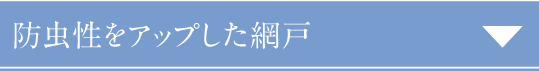 防虫性をアップした網戸